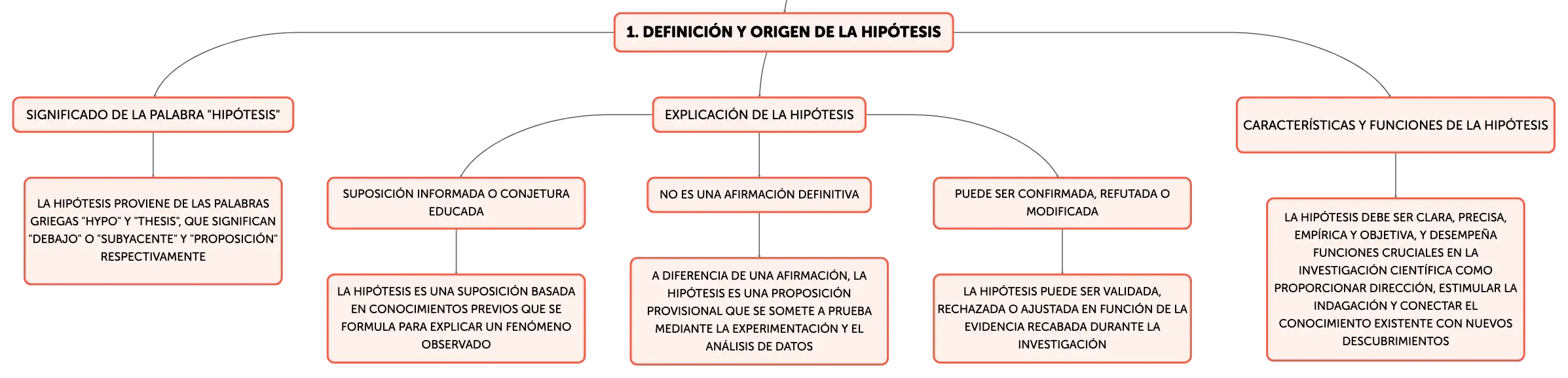 1. DEFINICIÓN Y ORIGEN DE LA HIPÓTESIS

SIGNIFICADO DE LA PALABRA "HIPÓTESIS"

LA HIPÓTESIS PROVIENE DE LAS PALABRAS GRIEGAS "HYPO" Y "THESIS", QUE SIGNIFICAN "DEBAJO" O "SUBYACENTE" Y "PROPOSICIÓN" RESPECTIVAMENTE

EXPLICACIÓN DE LA HIPÓTESIS

SUPOSICIÓN INFORMADA O CONJETURA EDUCADA

LA HIPÓTESIS ES UNA SUPOSICIÓN BASADA EN CONOCIMIENTOS PREVIOS QUE SE FORMULA PARA EXPLICAR UN FENÓMENO OBSERVADO

NO ES UNA AFIRMACIÓN DEFINITIVA

A DIFERENCIA DE UNA AFIRMACIÓN, LA HIPÓTESIS ES UNA PROPOSICIÓN PROVISIONAL QUE SE SOMETE A PRUEBA MEDIANTE LA EXPERIMENTACIÓN Y EL ANÁLISIS DE DATOS

PUEDE SER CONFIRMADA, REFUTADA O MODIFICADA

LA HIPÓTESIS PUEDE SER VALIDADA, RECHAZADA O AJUSTADA EN FUNCIÓN DE LA EVIDENCIA RECABADA DURANTE LA INVESTIGACIÓN

CARACTERÍSTICAS Y FUNCIONES DE LA HIPÓTESIS

LA HIPÓTESIS DEBE SER CLARA, PRECISA, EMPÍRICA Y OBJETIVA, Y DESEMPEÑA FUNCIONES CRUCIALES EN LA INVESTIGACIÓN CIENTÍFICA COMO PROPORCIONAR DIRECCIÓN, ESTIMULAR LA INDAGACIÓN Y CONECTAR EL CONOCIMIENTO EXISTENTE CON NUEVOS DESCUBRIMIENTOS